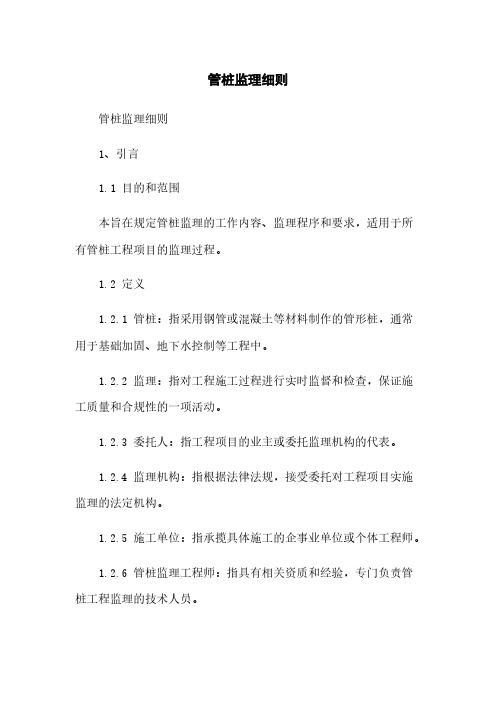 管桩监理细则

管桩监理细则

1、引言

1.1 目的和范围

本旨在规定管桩监理的工作内容、监理程序和要求，适用于所有管桩工程项目的监理过程。

1.2 定义

1.2.1 管桩：指采用钢管或混凝土等材料制作的管形桩，通常用于基础加固、地下水控制等工程中。

1.2.2 监理：指对工程施工过程进行实时监督和检查，保证施工质量和合规性的一项活动。

1.2.3 委托人：指工程项目的业主或委托监理机构的代表。

1.2.4 监理机构：指根据法律法规，接受委托对工程项目实施监理的法定机构。

1.2.5 施工单位：指承揽具体施工的企事业单位或个体工程师。

1.2.6 管桩监理工程师：指具有相关资质和经验，专门负责管桩工程监理的技术人员。